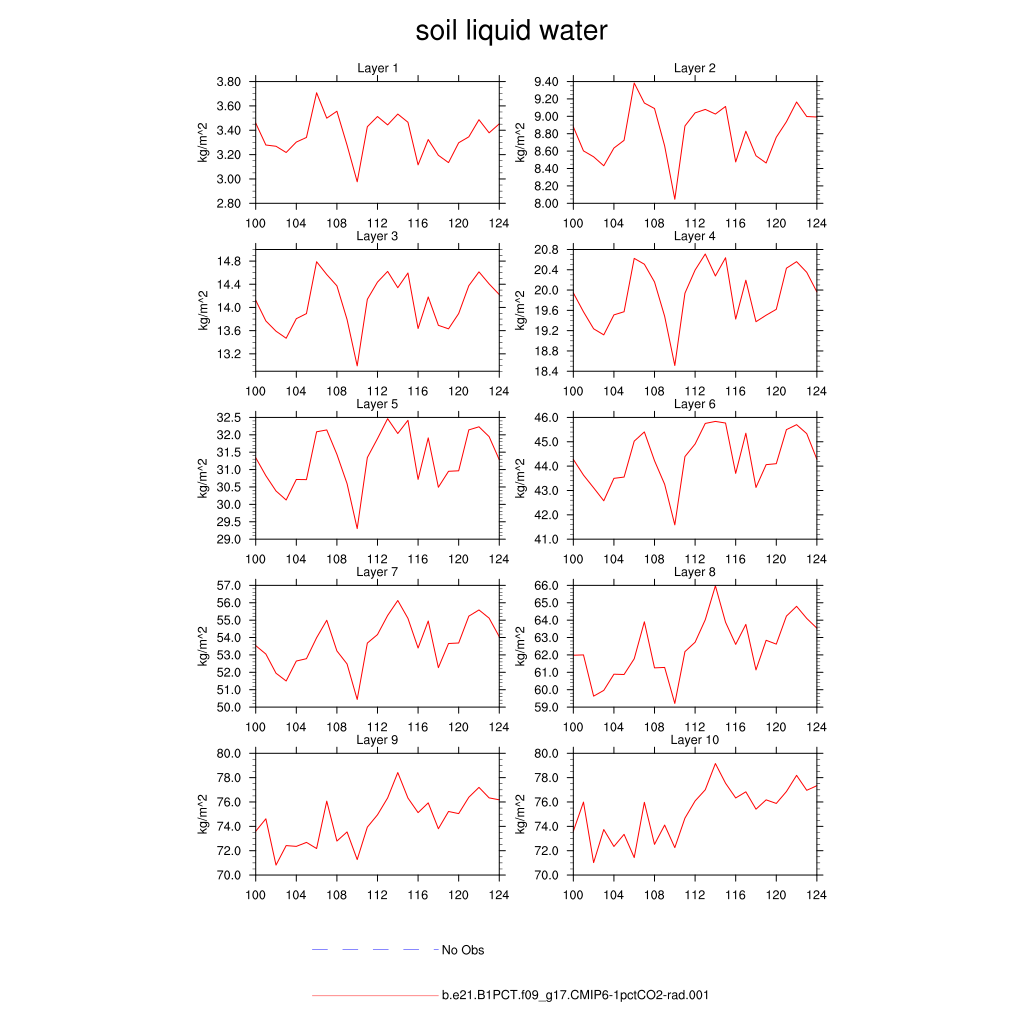 soil liquid water

Layer 1
kg/m^2
3.80
3.60
3.40
3.20
3.00
2.80
100 104 108 112 116 120 124

Layer 2
kg/m^2
9.40
9.20
9.00
8.80
8.60
8.40
8.20
8.00
100 104 108 112 116 120 124

Layer 3
kg/m^2
14.8
14.4
14.0
13.6
13.2
100 104 108 112 116 120 124

Layer 4
kg/m^2
20.8
20.4
20.0
19.6
19.2
18.8
18.4
100 104 108 112 116 120 124

Layer 5
kg/m^2
32.5
32.0
31.5
31.0
30.5
30.0
29.5
29.0
100 104 108 112 116 120 124

Layer 6
kg/m^2
46.0
45.0
44.0
43.0
42.0
41.0
100 104 108 112 116 120 124

Layer 7
kg/m^2
57.0
56.0
55.0
54.0
53.0
52.0
51.0
50.0
100 104 108 112 116 120 124

Layer 8
kg/m^2
66.0
65.0
64.0
63.0
62.0
61.0
60.0
59.0
100 104 108 112 116 120 124

Layer 9
kg/m^2
80.0
78.0
76.0
74.0
72.0
70.0
100 104 108 112 116 120 124

Layer 10
kg/m^2
80.0
78.0
76.0
74.0
72.0
70.0
100 104 108 112 116 120 124

No Obs

b.e21.B1PCT.f09_g17.CMIP6-1pctCO2-rad.001